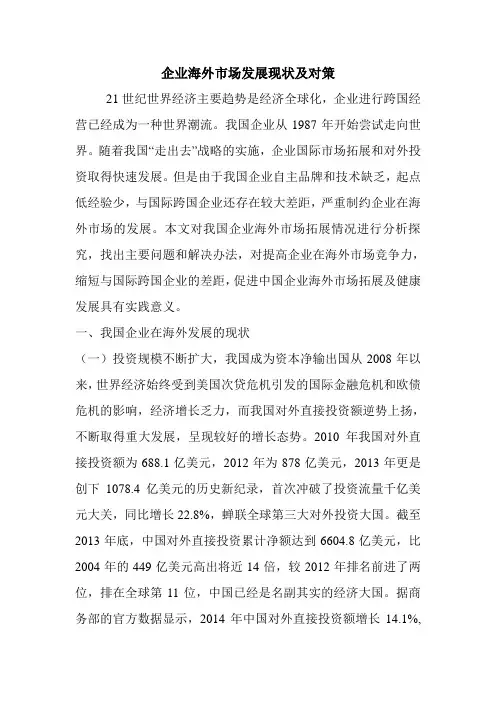 企业海外市场发展现状及对策

21 世纪世界经济主要趋势是经济全球化，企业进行跨国经营已经成为一种世界潮流。我国企业从 1987 年开始尝试走向世界。随着我国“走出去”战略的实施，企业国际市场拓展和对外投资取得快速发展。但是由于我国企业自主品牌和技术缺乏，起点低经验少，与国际跨国企业还存在较大差距，严重制约企业在海外市场的发展。本文对我国企业海外市场拓展情况进行分析探究，找出主要问题和解决办法，对提高企业在海外市场竞争力，缩短与国际跨国企业的差距，促进中国企业海外市场拓展及健康发展具有实践意义。

一、我国企业在海外发展的现状

（一）投资规模不断扩大，我国成为资本净输出国从 2008 年以来，世界经济始终受到美国次贷危机引发的国际金融危机和欧债危机的影响，经济增长乏力，而我国对外直接投资额逆势上扬，不断取得重大发展，呈现较好的增长态势。2010 年我国对外直接投资额为 688.1 亿美元，2012 年为 878 亿美元，2013 年更是创下 1078.4 亿美元的历史新纪录，首次冲破了投资流量千亿美元大关，同比增长 22.8%，蝉联全球第三大对外投资大国。截至 2013 年底，中国对外直接投资累计净额达到 6604.8 亿美元，比 2004 年的 449 亿美元高出将近 14 倍，较 2012 年排名前进了两位，排在全球第 11 位，中国已经是名副其实的经济大国。据商务部的官方数据显示，2014 年中国对外直接投资额增长 14.1%，